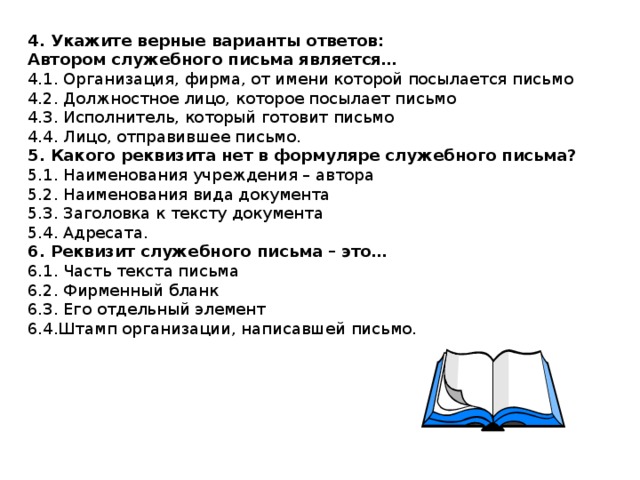 4. Укажите верные варианты ответов:
Автором служебного письма является…
4.1. Организация, фирма, от имени которой посылается письмо
4.2. Должностное лицо, которое посылает письмо
4.3. Исполнитель, который готовит письмо
4.4. Лицо, отправившее письмо.
5. Какого реквизита нет в формуляре служебного письма?
5.1. Наименования учреждения – автора
5.2. Наименования вида документа
5.3. Заголовка к тексту документа
5.4. Адресата.
6. Реквизит служебного письма – это…
6.1. Часть текста письма
6.2. Фирменный бланк
6.3. Его отдельный элемент
6.4.Штамп организации, написавшей письмо.